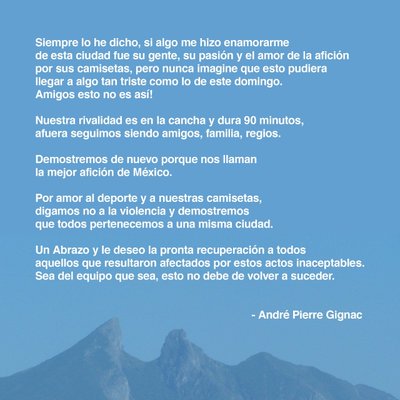 Siempre lo he dicho, si algo me hizo enamorarme de esta ciudad fue su gente, su pasión y el amor de la afición por sus camisetas, pero nunca imagine que esto pudiera llegar a algo tan triste como lo de este domingo. Amigos esto no es así!

Nuestra rivalidad es en la cancha y dura 90 minutos, afuera seguimos siendo amigos, familia, regios.

Demostremos de nuevo porque nos llaman la mejor afición de México.

Por amor al deporte y a nuestras camisetas, digamos no a la violencia y demostremos que todos pertenecemos a una misma ciudad.

Un Abrazo y le deseo la pronta recuperación a todos aquellos que resultaron afectados por estos actos inaceptables. Sea del equipo que sea, esto no debe de volver a suceder.

- André Pierre Gignac